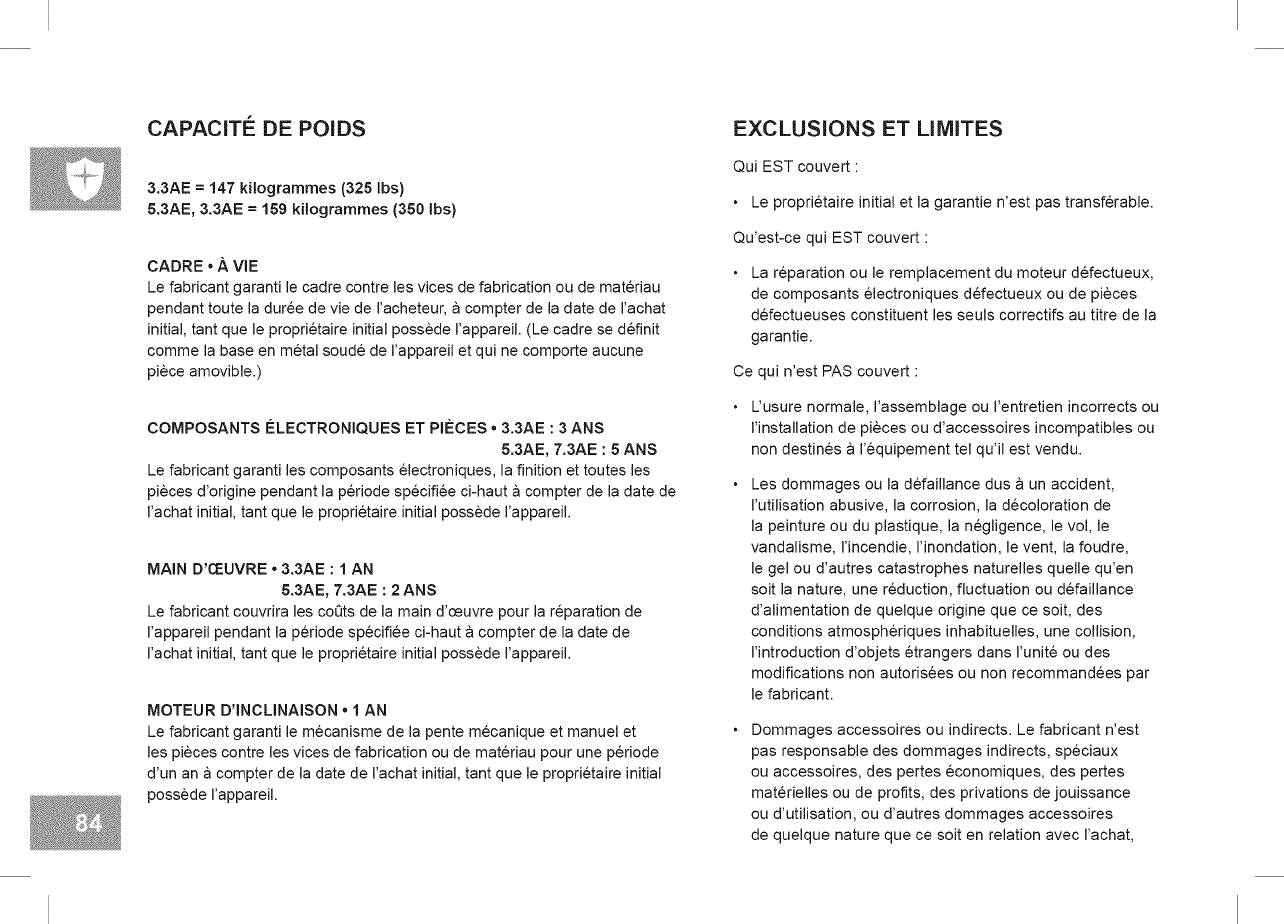 CAPACITÉ DE POIDS

3.3AE = 147 kilogrammes (325 lbs)
5.3AE, 3.3AE = 159 kilogrammes (350 lbs)

CADRE • À VIE
Le fabricant garanti le cadre contre les vices de fabrication ou de matériau pendant toute la durée de vie de l'acheteur, à compter de la date de l'achat initial, tant que le propriétaire initial possède l'appareil. (Le cadre se définit comme la base en métal soudé de l'appareil et qui ne comporte aucune pièce amovible.)

COMPOSANTS ÉLECTRONIQUES ET PIÈCES • 3.3AE : 3 ANS
5.3AE, 7.3AE : 5 ANS
Le fabricant garanti les composants électroniques, la finition et toutes les pièces d'origine pendant la période spécifiée ci-haut à compter de la date de l'achat initial, tant que le propriétaire initial possède l'appareil.

MAIN D'ŒUVRE • 3.3AE : 1 AN
5.3AE, 7.3AE : 2 ANS
Le fabricant couvrira les coûts de la main d'œuvre pour la réparation de l'appareil pendant la période spécifiée ci-haut à compter de la date de l'achat initial, tant que le propriétaire initial possède l'appareil.

MOTEUR D'INCLINAISON • 1 AN
Le fabricant garanti le mécanisme de la pente mécanique et manuel et les pièces contre les vices de fabrication ou de matériau pour une période d'un an à compter de la date de l'achat initial, tant que le propriétaire initial possède l'appareil.

84

EXCLUSIONS ET LIMITES

Qui EST couvert :

• Le propriétaire initial et la garantie n'est pas transférable.

Qu'est-ce qui EST couvert :

• La réparation ou le remplacement du moteur défectueux, de composants électroniques défectueux ou de pièces défectueuses constituent les seuls correctifs au titre de la garantie.

Ce qui n'est PAS couvert :

• L'usure normale, l'assemblage ou l'entretien incorrects ou l'installation de pièces ou d'accessoires incompatibles ou non destinés à l'équipement tel qu'il est vendu.

• Les dommages ou la défaillance dus à un accident, l'utilisation abusive, la corrosion, la décoloration de la peinture ou du plastique, la négligence, le vol, le vandalisme, l'incendie, l'inondation, le vent, la foudre, le gel ou d'autres catastrophes naturelles quelle qu'en soit la nature, une réduction, fluctuation ou défaillance d'alimentation de quelque origine que ce soit, des conditions atmosphériques inhabituelles, une collision, l'introduction d'objets étrangers dans l'unité ou des modifications non autorisées ou non recommandées par le fabricant.

• Dommages accessoires ou indirects. Le fabricant n'est pas responsable des dommages indirects, spéciaux ou accessoires, des pertes économiques, des pertes matérielles ou de profits, des privations de jouissance ou d'utilisation, ou d'autres dommages accessoires de quelque nature que ce soit en relation avec l'achat,